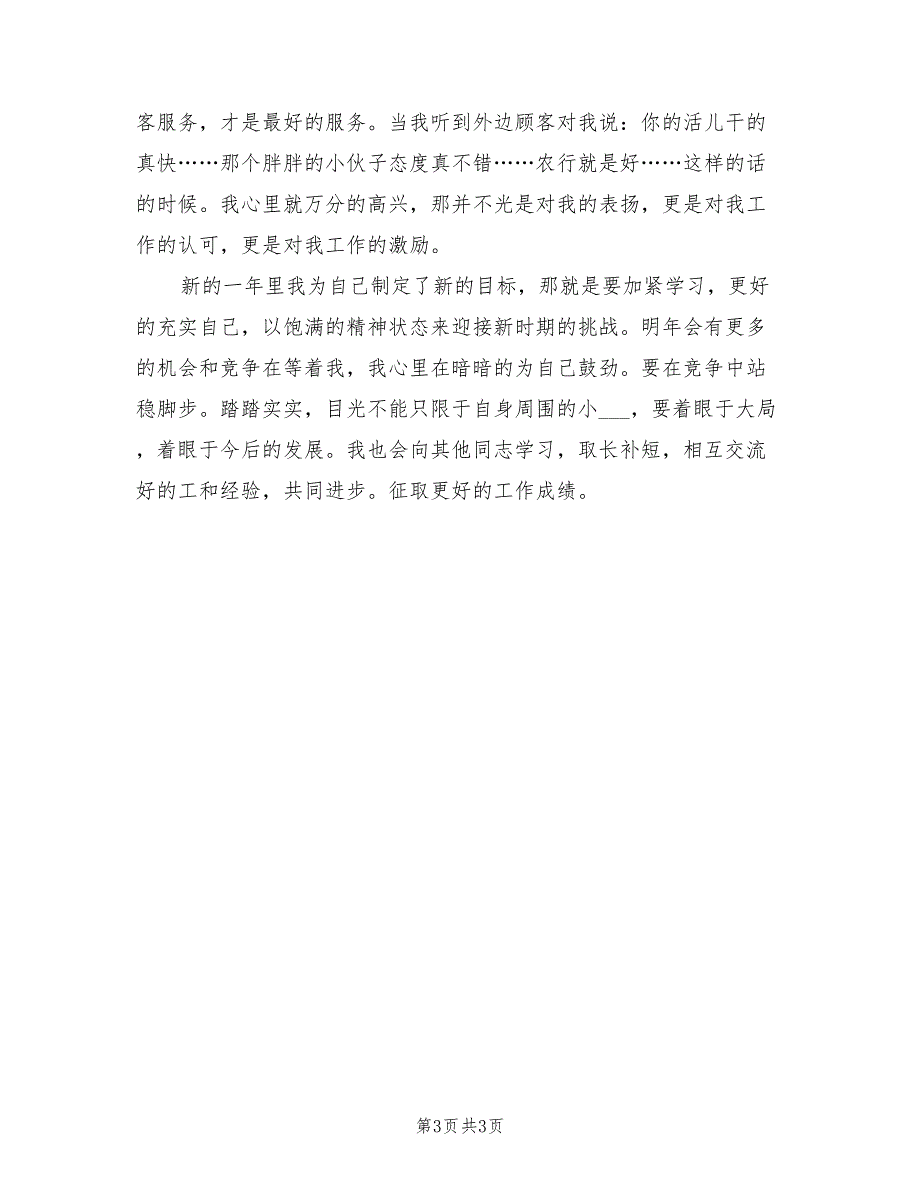 客服务，才是最好的服务。当我听到外边顾客对我说：你的活儿干的真快……那个胖胖的小伙子态度真不错……农行就是好……这样的话的时候。我心里就万分的高兴，那并不光是对我的表扬，更是对我工作的认可，更是对我工作的激励。

新的一年里我为自己制定了新的目标，那就是要加紧学习，更好的充实自己，以饱满的精神状态来迎接新时期的挑战。明年会有更多的机会和竞争在等着我，我心里在暗暗的为自己鼓劲。要在竞争中站稳脚步。踏踏实实，目光不能只限于自身周围的小___，要着眼于大局，着眼于今后的发展。我也会向其他同志学习，取长补短，相互交流好的工和经验，共同进步。征取更好的工作成绩。

第3页 共3页